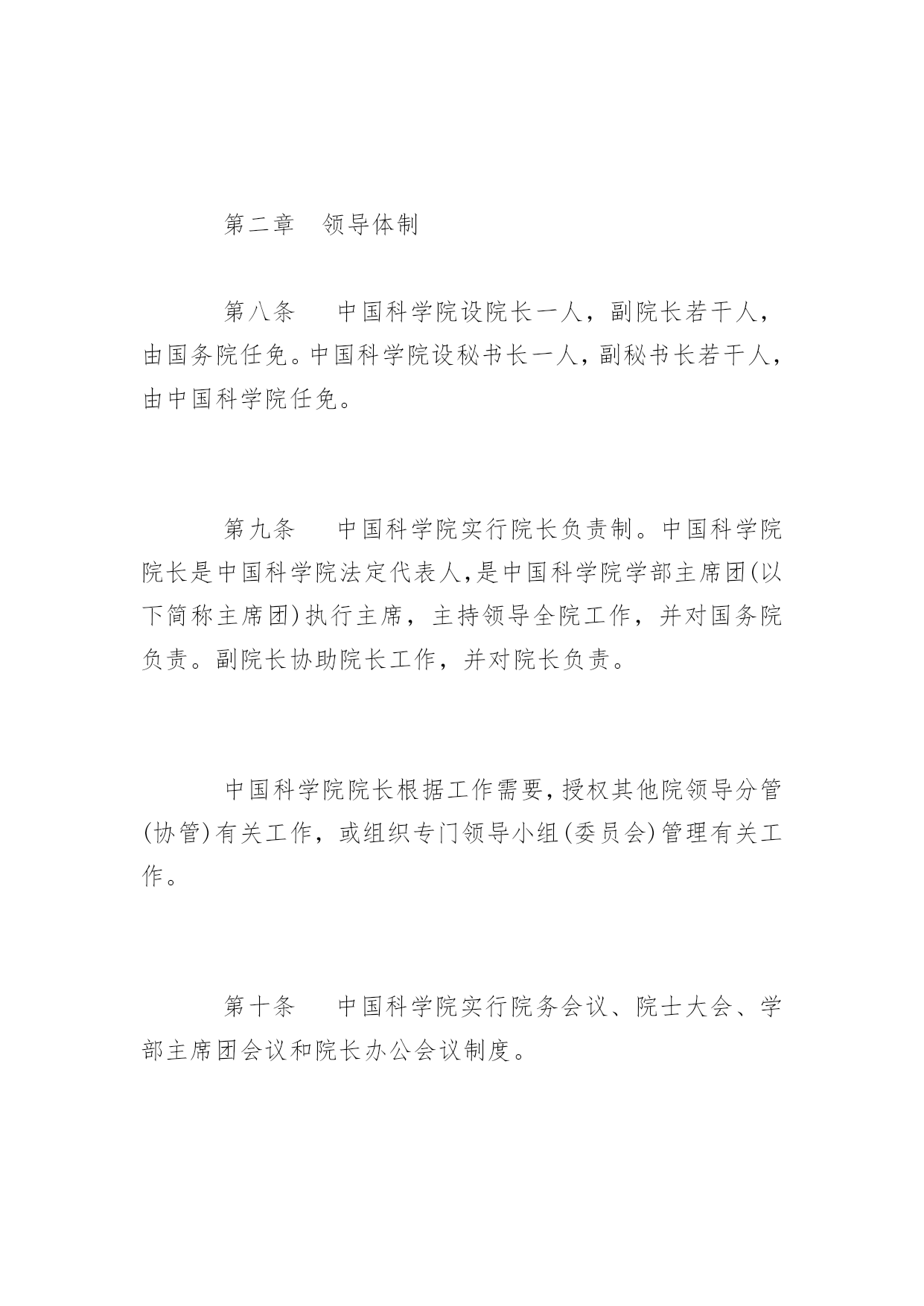 第二章　领导体制

第八条　中国科学院设院长一人，副院长若干人，由国务院任免。中国科学院设秘书长一人，副秘书长若干人，由中国科学院任免。

第九条　中国科学院实行院长负责制。中国科学院院长是中国科学院法定代表人，是中国科学院学部主席团(以下简称主席团)执行主席，主持领导全院工作，并对国务院负责。副院长协助院长工作，并对院长负责。

中国科学院院长根据工作需要，授权其他院领导分管(协管)有关工作，或组织专门领导小组(委员会)管理有关工作。

第十条　中国科学院实行院务会议、院士大会、学部主席团会议和院长办公会议制度。